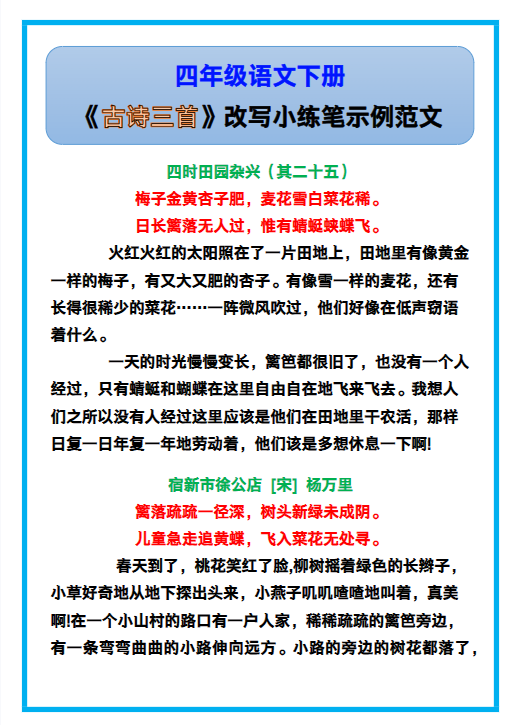 四年级语文下册
《古诗三首》改写小练笔示例范文

四时田园杂兴（其二十五）
梅子金黄杏子肥，麦花雪白菜花稀。
日长篱落无人过，惟有蜻蜓蛱蝶飞。

火红火红的太阳照在了一片田地上，田地里有像黄金一样的梅子，有又大又肥的杏子。有像雪一样的麦花，还有长得很稀少的菜花……一阵微风吹过，他们好像在低声窃语着什么。

一天的时光慢慢变长，篱笆都很旧了，也没有一个人经过，只有蜻蜓和蝴蝶在这里自由自在地飞来飞去。我想人们之所以没有人经过这里应该是他们在田地里干农活，那样日复一日年复一年地劳动着，他们该是多想休息一下啊!

宿新市徐公店 [宋] 杨万里
篱落疏疏一径深，树头新绿未成阴。
儿童急走追黄蝶，飞入菜花无处寻。

春天到了，桃花笑红了脸,柳树摇着绿色的长辫子，小草好奇地从地下探出头来，小燕子叽叽喳喳地叫着，真美啊!在一个小山村的路口有一户人家，稀稀疏疏的篱笆旁边，有一条弯弯曲曲的小路伸向远方。小路的旁边的树花都落了，